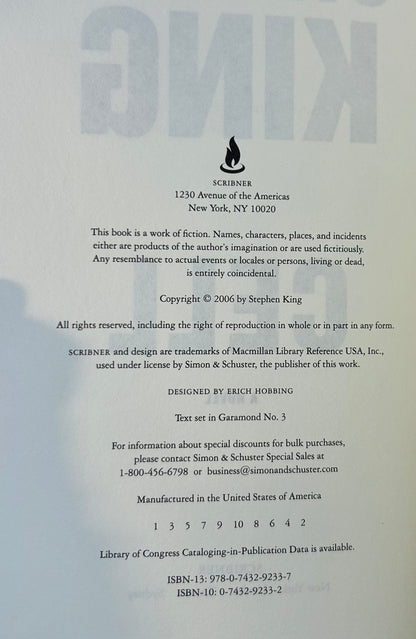 SCRIBNER
1230 Avenue of the Americas
New York, NY 10020

This book is a work of fiction. Names, characters, places, and incidents either are products of the author's imagination or are used fictitiously. Any resemblance to actual events or locales or persons, living or dead, is entirely coincidental.

Copyright © 2006 by Stephen King

All rights reserved, including the right of reproduction in whole or in part in any form.

SCRIBNER and design are trademarks of Macmillan Library Reference USA, Inc., used under license by Simon & Schuster, the publisher of this work.

DESIGNED BY ERICH HOBBING

Text set in Garamond No. 3

For information about special discounts for bulk purchases, please contact Simon & Schuster Special Sales at 1-800-456-6798 or business@simonandschuster.com

Manufactured in the United States of America

1 3 5 7 9 10 8 6 4 2

Library of Congress Cataloging-in-Publication Data is available.

ISBN-13: 978-0-7432-9233-7
ISBN-10: 0-7432-9233-2